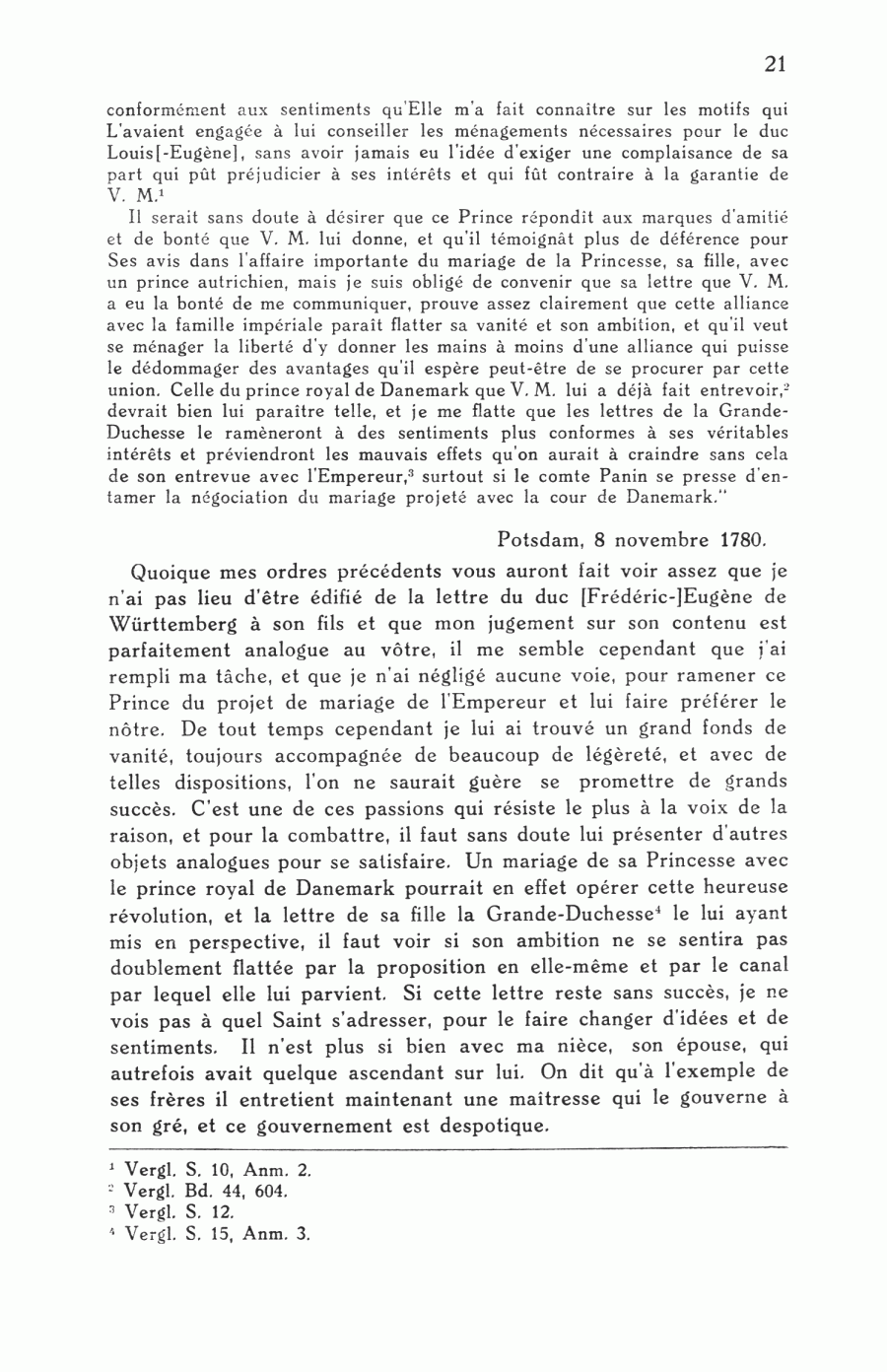 21

conformément aux sentiments qu'Elle m'a fait connaître sur les motifs qui L'avaient engagée à lui conseiller les ménagements nécessaires pour le duc Louis[-Eugène], sans avoir jamais eu l'idée d'exiger une complaisance de sa part qui pût préjudicier à ses intérêts et qui fût contraire à la garantie de V. M.$^1$

Il serait sans doute à désirer que ce Prince répondît aux marques d'amitié et de bonté que V. M. lui donne, et qu'il témoignât plus de déférence pour Ses avis dans l'affaire importante du mariage de la Princesse, sa fille, avec un prince autrichien, mais je suis obligé de convenir que sa lettre que V. M. a eu la bonté de me communiquer, prouve assez clairement que cette alliance avec la famille impériale paraît flatter sa vanité et son ambition, et qu'il veut se ménager la liberté d'y donner les mains à moins d'une alliance qui puisse le dédommager des avantages qu'il espère peut-être de se procurer par cette union. Celle du prince royal de Danemark que V. M. lui a déjà fait entrevoir,$^2$ devrait bien lui paraître telle, et je me flatte que les lettres de la Grande-Duchesse le ramèneront à des sentiments plus conformes à ses véritables intérêts et préviendront les mauvais effets qu'on aurait à craindre sans cela de son entrevue avec l'Empereur,$^3$ surtout si le comte Panin se presse d'entamer la négociation du mariage projeté avec la cour de Danemark."

Potsdam, 8 novembre 1780.

Quoique mes ordres précédents vous auront fait voir assez que je n'ai pas lieu d'être édifié de la lettre du duc [Frédéric-]Eugène de Württemberg à son fils et que mon jugement sur son contenu est parfaitement analogue au vôtre, il me semble cependant que j'ai rempli ma tâche, et que je n'ai négligé aucune voie, pour ramener ce Prince du projet de mariage de l'Empereur et lui faire préférer le nôtre. De tout temps cependant je lui ai trouvé un grand fonds de vanité, toujours accompagnée de beaucoup de légèreté, et avec de telles dispositions, l'on ne saurait guère se promettre de grands succès. C'est une de ces passions qui résiste le plus à la voix de la raison, et pour la combattre, il faut sans doute lui présenter d'autres objets analogues pour se satisfaire. Un mariage de sa Princesse avec le prince royal de Danemark pourrait en effet opérer cette heureuse révolution, et la lettre de sa fille la Grande-Duchesse$^4$ le lui ayant mis en perspective, il faut voir si son ambition ne se sentira pas doublement flattée par la proposition en elle-même et par le canal par lequel elle lui parvient. Si cette lettre reste sans succès, je ne vois pas à quel Saint s'adresser, pour le faire changer d'idées et de sentiments. Il n'est plus si bien avec ma nièce, son épouse, qui autrefois avait quelque ascendant sur lui. On dit qu'à l'exemple de ses frères il entretient maintenant une maîtresse qui le gouverne à son gré, et ce gouvernement est despotique.

$^1$ Vergl. S. 10, Anm. 2.
$^2$ Vergl. Bd. 44, 604.
$^3$ Vergl. S. 12.
$^4$ Vergl. S. 15, Anm. 3.